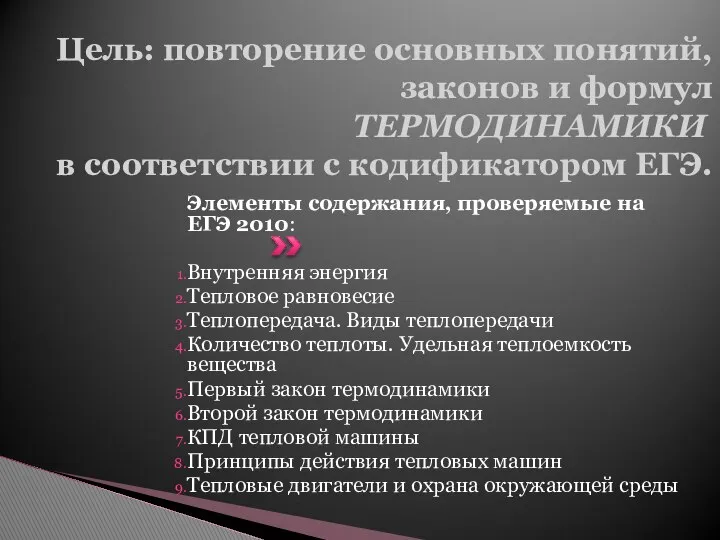 Цель: повторение основных понятий, законов и формул ТЕРМОДИНАМИКИ в соответствии с кодификатором ЕГЭ.

Элементы содержания, проверяемые на ЕГЭ 2010:

1. Внутренняя энергия
2. Тепловое равновесие
3. Теплопередача. Виды теплопередачи
4. Количество теплоты. Удельная теплоемкость вещества
5. Первый закон термодинамики
6. Второй закон термодинамики
7. КПД тепловой машины
8. Принципы действия тепловых машин
9. Тепловые двигатели и охрана окружающей среды